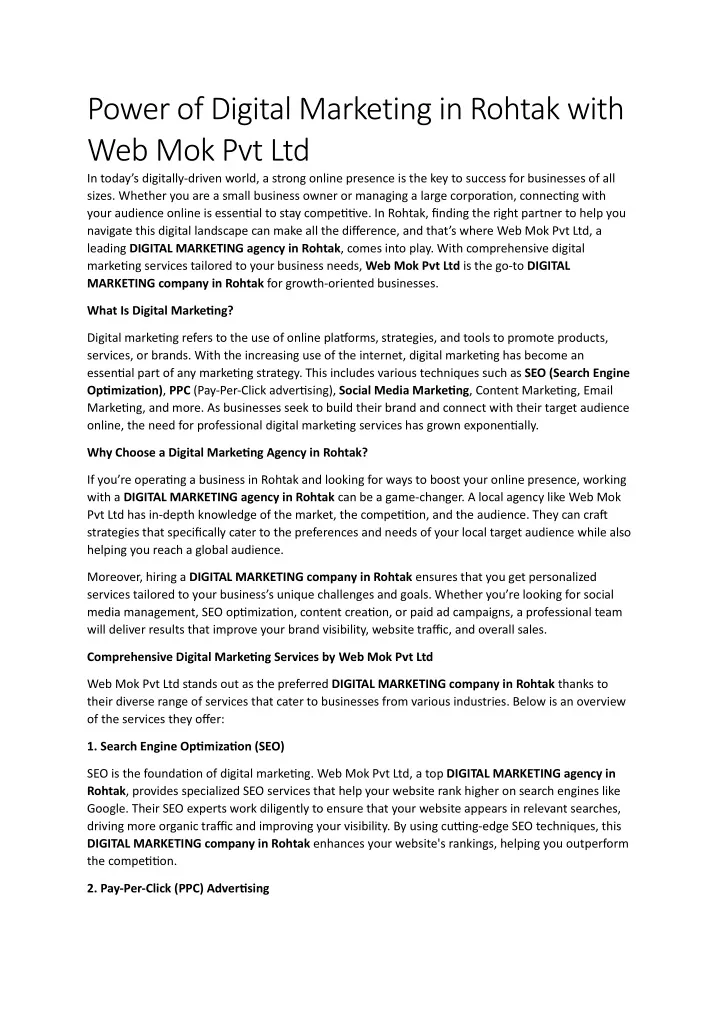 Power of Digital Marketing in Rohtak with Web Mok Pvt Ltd

In today's digitally-driven world, a strong online presence is the key to success for businesses of all sizes. Whether you are a small business owner or managing a large corporation, connecting with your audience online is essential to stay competitive. In Rohtak, finding the right partner to help you navigate this digital landscape can make all the difference, and that's where Web Mok Pvt Ltd, a leading DIGITAL MARKETING agency in Rohtak, comes into play. With comprehensive digital marketing services tailored to your business needs, Web Mok Pvt Ltd is the go-to DIGITAL MARKETING company in Rohtak for growth-oriented businesses.

What Is Digital Marketing?

Digital marketing refers to the use of online platforms, strategies, and tools to promote products, services, or brands. With the increasing use of the internet, digital marketing has become an essential part of any marketing strategy. This includes various techniques such as SEO (Search Engine Optimization), PPC (Pay-Per-Click advertising), Social Media Marketing, Content Marketing, Email Marketing, and more. As businesses seek to build their brand and connect with their target audience online, the need for professional digital marketing services has grown exponentially.

Why Choose a Digital Marketing Agency in Rohtak?

If you're operating a business in Rohtak and looking for ways to boost your online presence, working with a DIGITAL MARKETING agency in Rohtak can be a game-changer. A local agency like Web Mok Pvt Ltd has in-depth knowledge of the market, the competition, and the audience. They can craft strategies that specifically cater to the preferences and needs of your local target audience while also helping you reach a global audience.

Moreover, hiring a DIGITAL MARKETING company in Rohtak ensures that you get personalized services tailored to your business's unique challenges and goals. Whether you're looking for social media management, SEO optimization, content creation, or paid ad campaigns, a professional team will deliver results that improve your brand visibility, website traffic, and overall sales.

Comprehensive Digital Marketing Services by Web Mok Pvt Ltd

Web Mok Pvt Ltd stands out as the preferred DIGITAL MARKETING company in Rohtak thanks to their diverse range of services that cater to businesses from various industries. Below is an overview of the services they offer:

1. Search Engine Optimization (SEO)

SEO is the foundation of digital marketing. Web Mok Pvt Ltd, a top DIGITAL MARKETING agency in Rohtak, provides specialized SEO services that help your website rank higher on search engines like Google. Their SEO experts work diligently to ensure that your website appears in relevant searches, driving more organic traffic and improving your visibility. By using cutting-edge SEO techniques, this DIGITAL MARKETING company in Rohtak enhances your website's rankings, helping you outperform the competition.

2. Pay-Per-Click (PPC) Advertising